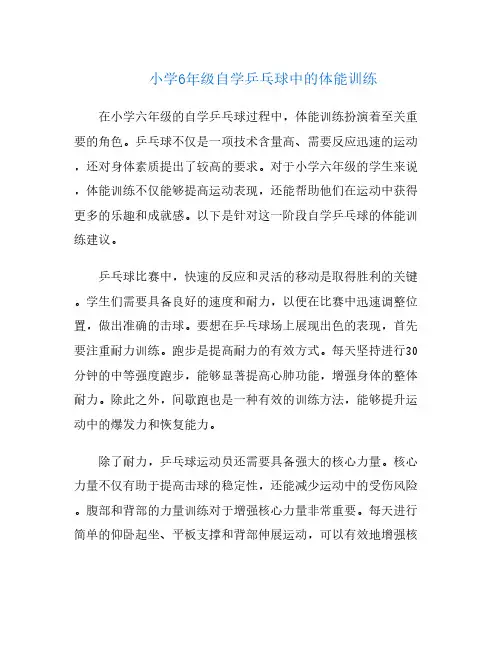 小学6年级自学乒乓球中的体能训练

在小学六年级的自学乒乓球过程中，体能训练扮演着至关重要的角色。乒乓球不仅是一项技术含量高、需要反应迅速的运动，还对身体素质提出了较高的要求。对于小学六年级的学生来说，体能训练不仅能够提高运动表现，还能帮助他们在运动中获得更多的乐趣和成就感。以下是针对这一阶段自学乒乓球的体能训练建议。

乒乓球比赛中，快速的反应和灵活的移动是取得胜利的关键。学生们需要具备良好的速度和耐力，以便在比赛中迅速调整位置，做出准确的击球。要想在乒乓球场上展现出色的表现，首先要注重耐力训练。跑步是提高耐力的有效方式。每天坚持进行30分钟的中等强度跑步，能够显著提高心肺功能，增强身体的整体耐力。除此之外，间歇跑也是一种有效的训练方法，能够提升运动中的爆发力和恢复能力。

除了耐力，乒乓球运动员还需要具备强大的核心力量。核心力量不仅有助于提高击球的稳定性，还能减少运动中的受伤风险。腹部和背部的力量训练对于增强核心力量非常重要。每天进行简单的仰卧起坐、平板支撑和背部伸展运动，可以有效地增强核